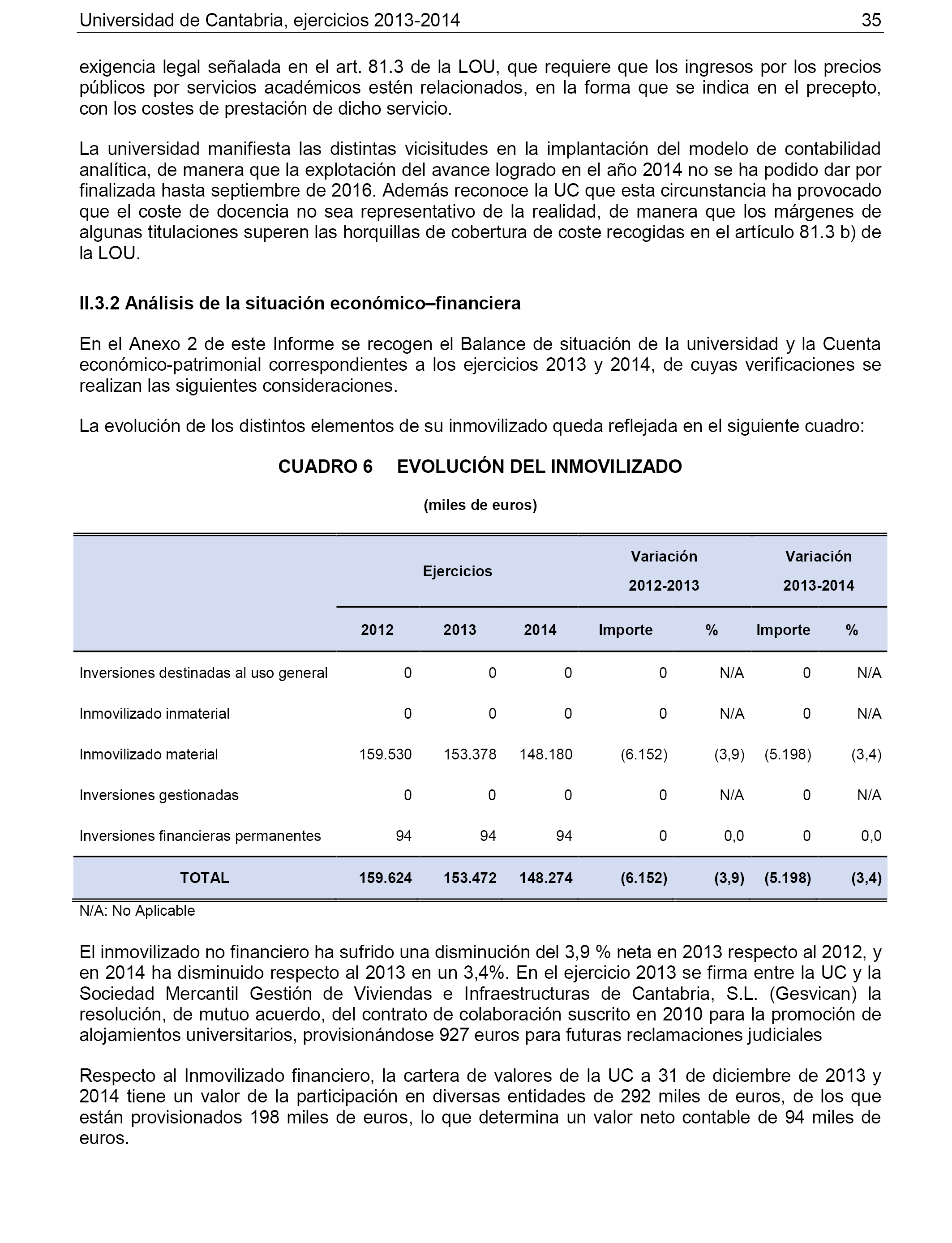 Universidad de Cantabria, ejercicios 2013-2014 35

exigencia legal señalada en el art. 81.3 de la LOU, que requiere que los ingresos por los precios públicos por servicios académicos estén relacionados, en la forma que se indica en el precepto, con los costes de prestación de dicho servicio.

La universidad manifiesta las distintas vicisitudes en la implantación del modelo de contabilidad analítica, de manera que la explotación del avance logrado en el año 2014 no se ha podido dar por finalizada hasta septiembre de 2016. Además reconoce la UC que esta circunstancia ha provocado que el coste de docencia no sea representativo de la realidad, de manera que los márgenes de algunas titulaciones superen las horquillas de cobertura de coste recogidas en el artículo 81.3 b) de la LOU.

II.3.2 Análisis de la situación económico–financiera

En el Anexo 2 de este Informe se recogen el Balance de situación de la universidad y la Cuenta económico-patrimonial correspondientes a los ejercicios 2013 y 2014, de cuyas verificaciones se realizan las siguientes consideraciones.

La evolución de los distintos elementos de su inmovilizado queda reflejada en el siguiente cuadro:

CUADRO 6 EVOLUCIÓN DEL INMOVILIZADO

(miles de euros)

| | Ejercicios | | | Variación 2012-2013 | | Variación 2013-2014 | |
|---|---|---|---|---|---|---|---|
| | 2012 | 2013 | 2014 | Importe | % | Importe | % |
| Inversiones destinadas al uso general | 0 | 0 | 0 | 0 | N/A | 0 | N/A |
| Inmovilizado inmaterial | 0 | 0 | 0 | 0 | N/A | 0 | N/A |
| Inmovilizado material | 159.530 | 153.378 | 148.180 | (6.152) | (3,9) | (5.198) | (3,4) |
| Inversiones gestionadas | 0 | 0 | 0 | 0 | N/A | 0 | N/A |
| Inversiones financieras permanentes | 94 | 94 | 94 | 0 | 0,0 | 0 | 0,0 |
| TOTAL | 159.624 | 153.472 | 148.274 | (6.152) | (3,9) | (5.198) | (3,4) |

N/A: No Aplicable

El inmovilizado no financiero ha sufrido una disminución del 3,9 % neta en 2013 respecto al 2012, y en 2014 ha disminuido respecto al 2013 en un 3,4%. En el ejercicio 2013 se firma entre la UC y la Sociedad Mercantil Gestión de Viviendas e Infraestructuras de Cantabria, S.L. (Gesvican) la resolución, de mutuo acuerdo, del contrato de colaboración suscrito en 2010 para la promoción de alojamientos universitarios, provisionándose 927 euros para futuras reclamaciones judiciales

Respecto al Inmovilizado financiero, la cartera de valores de la UC a 31 de diciembre de 2013 y 2014 tiene un valor de la participación en diversas entidades de 292 miles de euros, de los que están provisionados 198 miles de euros, lo que determina un valor neto contable de 94 miles de euros.